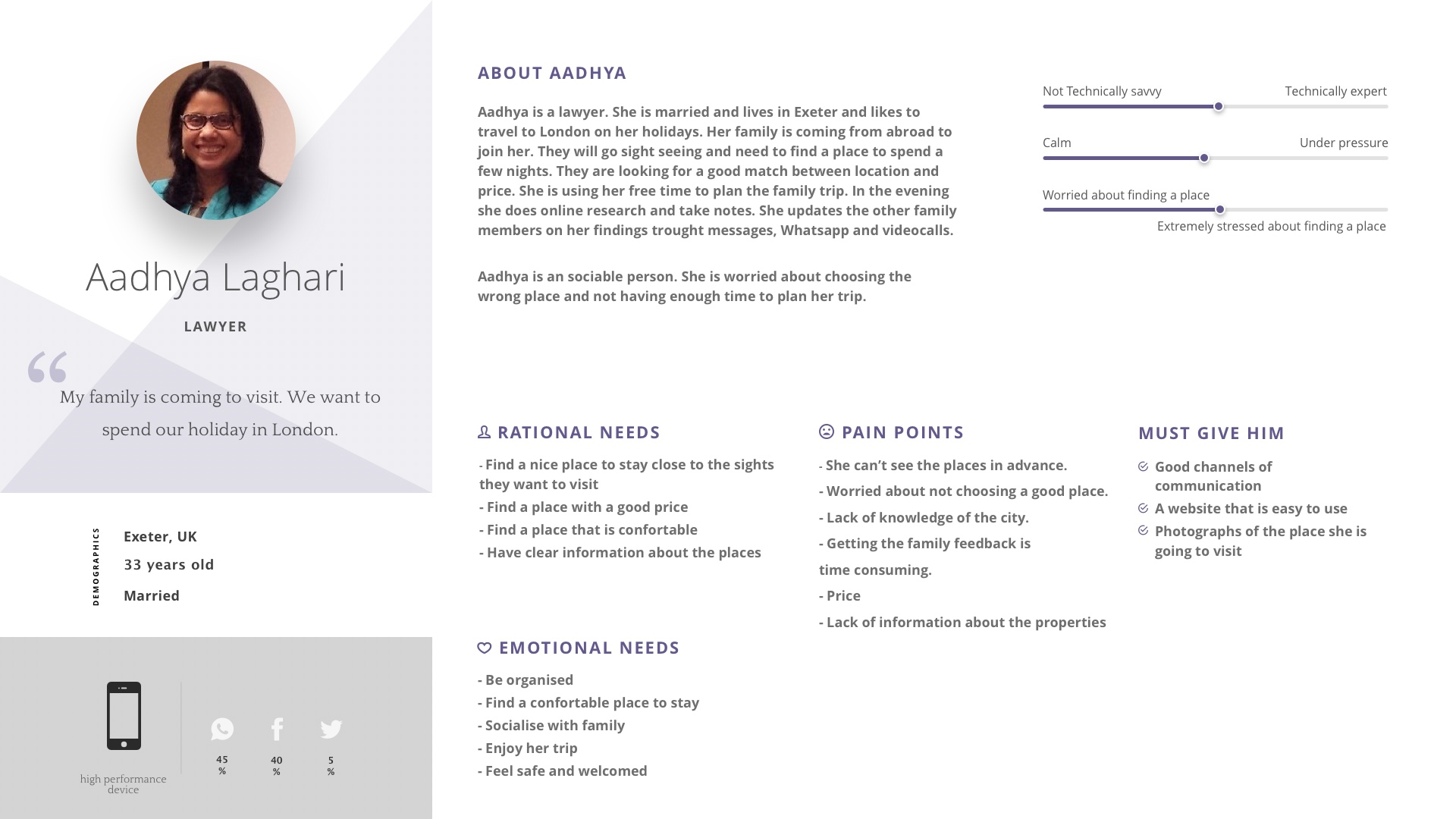 Aadhya Laghari

LAWYER

“

My family is coming to visit. We want to spend our holiday in London.

DEMOGRAPHICS

Exeter, UK

33 years old

Married

high performance device

45 %

40 %

5 %

ABOUT AADHYA

Aadhya is a lawyer. She is married and lives in Exeter and likes to travel to London on her holidays. Her family is coming from abroad to join her. They will go sight seeing and need to find a place to spend a few nights. They are looking for a good match between location and price. She is using her free time to plan the family trip. In the evening she does online research and take notes. She updates the other family members on her findings trought messages, Whatsapp and videocalls.

Aadhya is an sociable person. She is worried about choosing the wrong place and not having enough time to plan her trip.

Not Technically savvy

Technically expert

Calm

Under pressure

Worried about finding a place

Extremely stressed about finding a place

RATIONAL NEEDS

- Find a nice place to stay close to the sights they want to visit

- Find a place with a good price

- Find a place that is confortable

- Have clear information about the places

EMOTIONAL NEEDS

- Be organised

- Find a confortable place to stay

- Socialise with family

- Enjoy her trip

- Feel safe and welcomed

PAIN POINTS

- She can’t see the places in advance.

- Worried about not choosing a good place.

- Lack of knowledge of the city.

- Getting the family feedback is time consuming.

- Price

- Lack of information about the properties

MUST GIVE HIM

Good channels of communication

A website that is easy to use

Photographs of the place she is going to visit